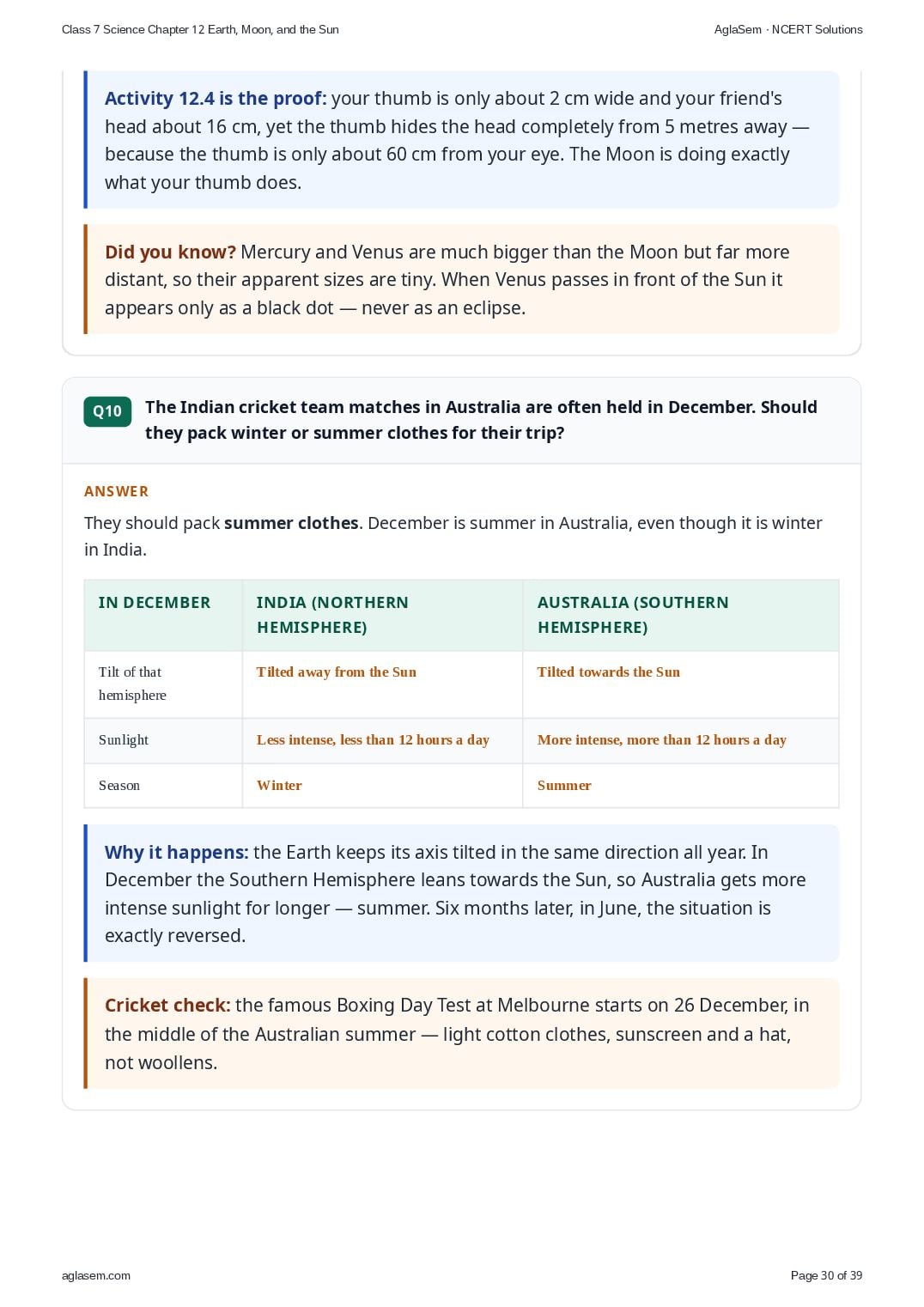 Class 7 Science Chapter 12 Earth, Moon, and the Sun

AglaSem · NCERT Solutions

Activity 12.4 is the proof: your thumb is only about 2 cm wide and your friend's head about 16 cm, yet the thumb hides the head completely from 5 metres away — because the thumb is only about 60 cm from your eye. The Moon is doing exactly what your thumb does.

Did you know? Mercury and Venus are much bigger than the Moon but far more distant, so their apparent sizes are tiny. When Venus passes in front of the Sun it appears only as a black dot — never as an eclipse.

Q10 The Indian cricket team matches in Australia are often held in December. Should they pack winter or summer clothes for their trip?

ANSWER

They should pack summer clothes. December is summer in Australia, even though it is winter in India.

| IN DECEMBER | INDIA (NORTHERN HEMISPHERE) | AUSTRALIA (SOUTHERN HEMISPHERE) |
|---|---|---|
| Tilt of that hemisphere | Tilted away from the Sun | Tilted towards the Sun |
| Sunlight | Less intense, less than 12 hours a day | More intense, more than 12 hours a day |
| Season | Winter | Summer |

Why it happens: the Earth keeps its axis tilted in the same direction all year. In December the Southern Hemisphere leans towards the Sun, so Australia gets more intense sunlight for longer — summer. Six months later, in June, the situation is exactly reversed.

Cricket check: the famous Boxing Day Test at Melbourne starts on 26 December, in the middle of the Australian summer — light cotton clothes, sunscreen and a hat, not woollens.

aglasem.com

Page 30 of 39